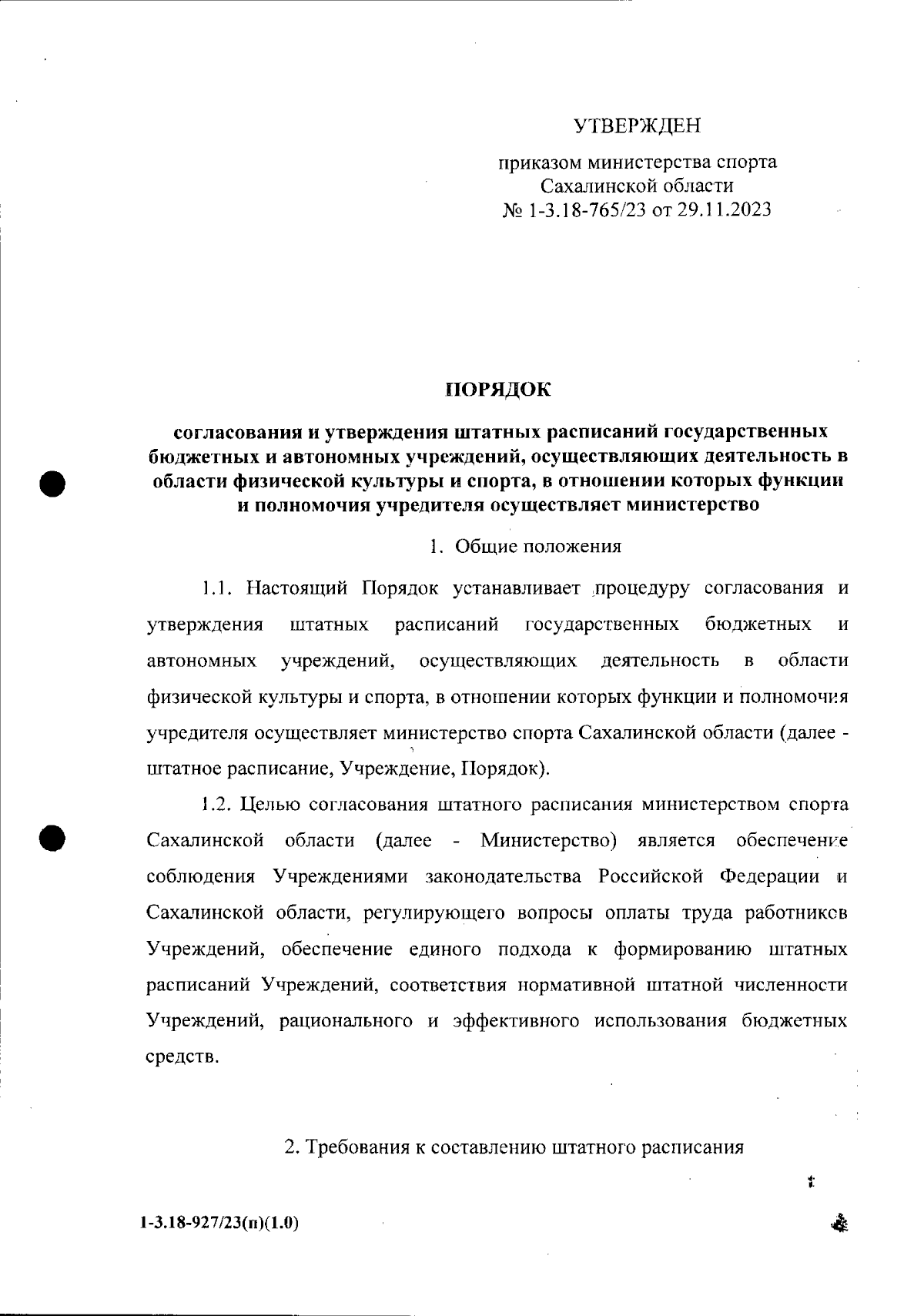 УТВЕРЖДЕН

приказом министерства спорта Сахалинской области
№ 1-3.18-765/23 от 29.11.2023

ПОРЯДОК

согласования и утверждения штатных расписаний государственных бюджетных и автономных учреждений, осуществляющих деятельность в области физической культуры и спорта, в отношении которых функции и полномочия учредителя осуществляет министерство

1. Общие положения

1.1. Настоящий Порядок устанавливает процедуру согласования и утверждения штатных расписаний государственных бюджетных и автономных учреждений, осуществляющих деятельность в области физической культуры и спорта, в отношении которых функции и полномочия учредителя осуществляет министерство спорта Сахалинской области (далее - штатное расписание, Учреждение, Порядок).

1.2. Целью согласования штатного расписания министерством спорта Сахалинской области (далее - Министерство) является обеспечение соблюдения Учреждениями законодательства Российской Федерации и Сахалинской области, регулирующего вопросы оплаты труда работников Учреждений, обеспечение единого подхода к формированию штатных расписаний Учреждений, соответствия нормативной штатной численности Учреждений, рационального и эффективного использования бюджетных средств.

2. Требования к составлению штатного расписания

1-3.18-927/23(п)(1.0)